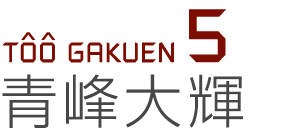 TÔÔ GAKUEN 5
青峰大輝